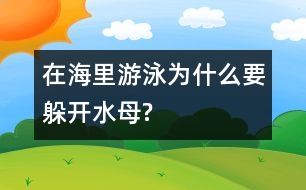 在海里游泳为什么要躲开水母?